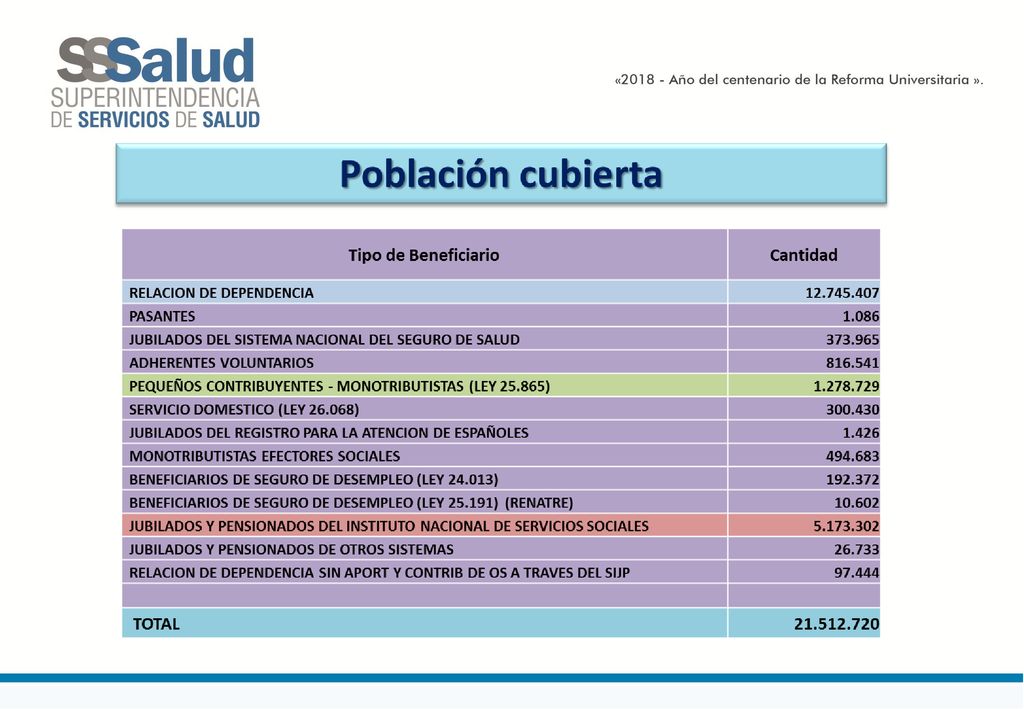 SSSalud
SUPERINTENDENCIA
DE SERVICIOS DE SALUD

«2018 - Año del centenario de la Reforma Universitaria ».

Población cubierta

| Tipo de Beneficiario | Cantidad |
|---|---|
| RELACION DE DEPENDENCIA | 12.745.407 |
| PASANTES | 1.086 |
| JUBILADOS DEL SISTEMA NACIONAL DEL SEGURO DE SALUD | 373.965 |
| ADHERENTES VOLUNTARIOS | 816.541 |
| PEQUEÑOS CONTRIBUYENTES - MONOTRIBUTISTAS (LEY 25.865) | 1.278.729 |
| SERVICIO DOMESTICO (LEY 26.068) | 300.430 |
| JUBILADOS DEL REGISTRO PARA LA ATENCION DE ESPAÑOLES | 1.426 |
| MONOTRIBUTISTAS EFECTORES SOCIALES | 494.683 |
| BENEFICIARIOS DE SEGURO DE DESEMPLEO (LEY 24.013) | 192.372 |
| BENEFICIARIOS DE SEGURO DE DESEMPLEO (LEY 25.191) (RENATRE) | 10.602 |
| JUBILADOS Y PENSIONADOS DEL INSTITUTO NACIONAL DE SERVICIOS SOCIALES | 5.173.302 |
| JUBILADOS Y PENSIONADOS DE OTROS SISTEMAS | 26.733 |
| RELACION DE DEPENDENCIA SIN APORT Y CONTRIB DE OS A TRAVES DEL SIJP | 97.444 |
| | |
| TOTAL | 21.512.720 |